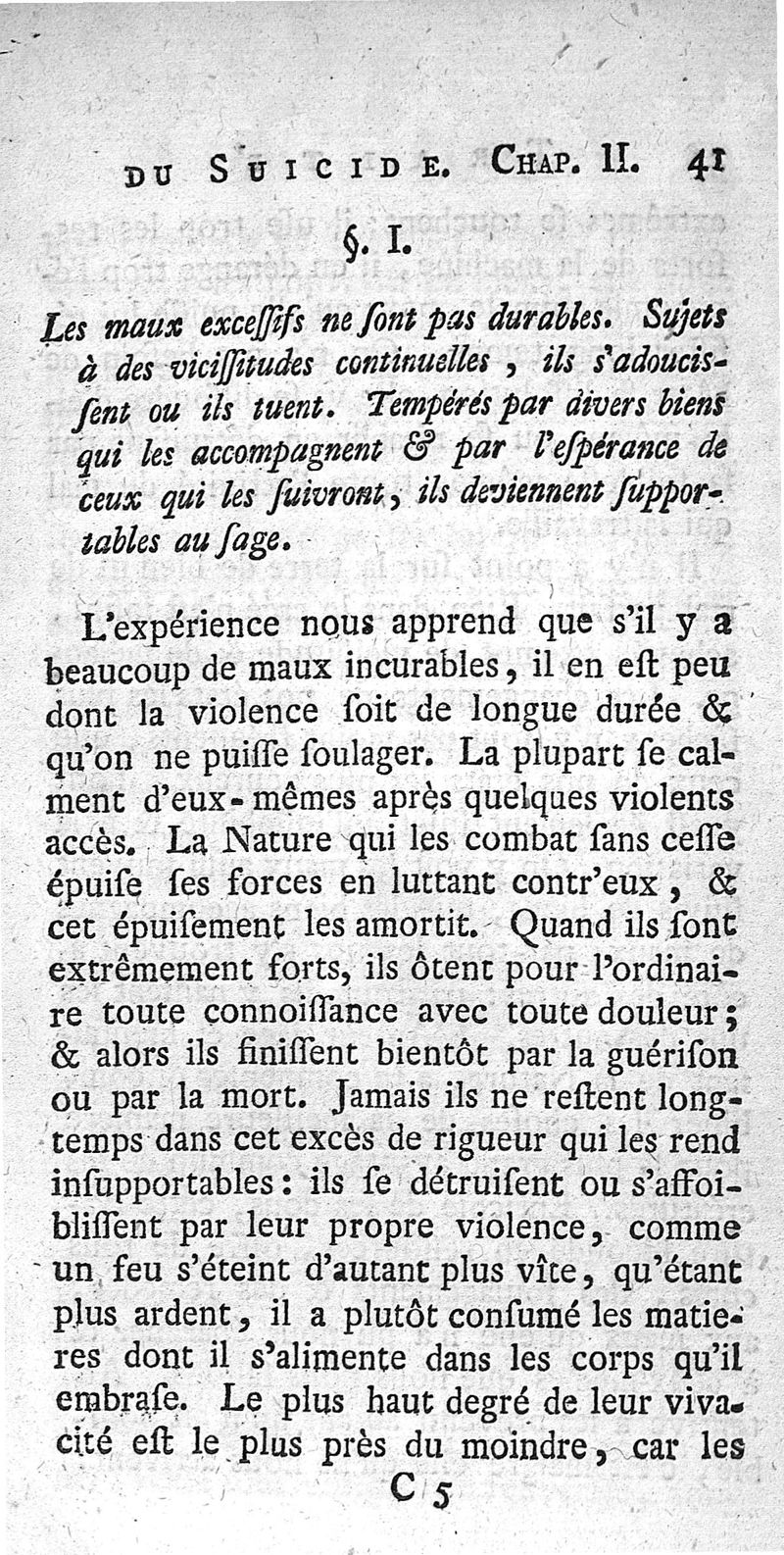 DU SUICIDE. CHAP. II. 41

§. I.

Les maux exceſſifs ne ſont pas durables. Sujets à des viciſſitudes continuelles, ils s'adouciſſent ou ils tuent. Tempérés par divers biens qui les accompagnent & par l'eſpérance de ceux qui les ſuivront, ils deviennent ſupportables au ſage.

L'expérience nous apprend que s'il y a beaucoup de maux incurables, il en eſt peu dont la violence ſoit de longue durée & qu'on ne puiſſe ſoulager. La plupart ſe calment d'eux-mêmes après quelques violents accès. La Nature qui les combat ſans ceſſe épuiſe ſes forces en luttant contr'eux, & cet épuiſement les amortit. Quand ils ſont extrêmement forts, ils ôtent pour l'ordinaire toute connoiſſance avec toute douleur; & alors ils finiſſent bientôt par la guériſon ou par la mort. Jamais ils ne reſtent longtemps dans cet excès de rigueur qui les rend inſupportables: ils ſe détruiſent ou s'affoibliſſent par leur propre violence, comme un feu s'éteint d'autant plus vîte, qu'étant plus ardent, il a plutôt conſumé les matieres dont il s'alimente dans les corps qu'il embraſe. Le plus haut degré de leur vivacité eſt le plus près du moindre, car les

C 5